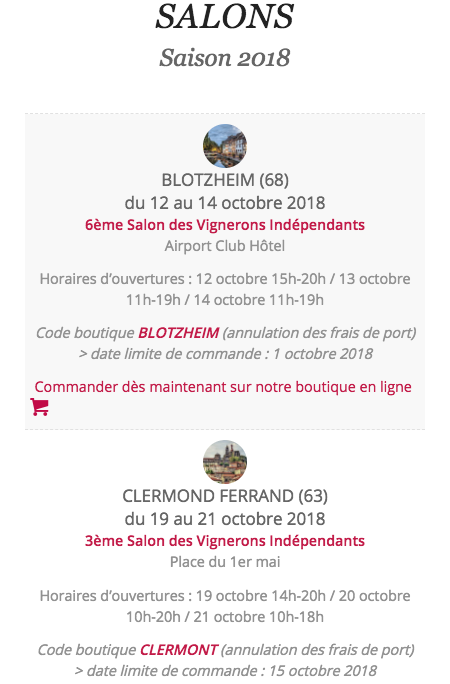 SALONS
Saison 2018

BLOTZHEIM (68)
du 12 au 14 octobre 2018
6ème Salon des Vignerons Indépendants
Airport Club Hôtel

Horaires d'ouvertures : 12 octobre 15h-20h / 13 octobre 11h-19h / 14 octobre 11h-19h

Code boutique BLOTZHEIM (annulation des frais de port)
> date limite de commande : 1 octobre 2018

Commander dès maintenant sur notre boutique en ligne

CLERMOND FERRAND (63)
du 19 au 21 octobre 2018
3ème Salon des Vignerons Indépendants
Place du 1er mai

Horaires d'ouvertures : 19 octobre 14h-20h / 20 octobre 10h-20h / 21 octobre 10h-18h

Code boutique CLERMONT (annulation des frais de port)
> date limite de commande : 15 octobre 2018